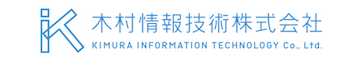 木村情報技術株式会社
KIMURA INFORMATION TECHNOLOGY Co., Ltd.